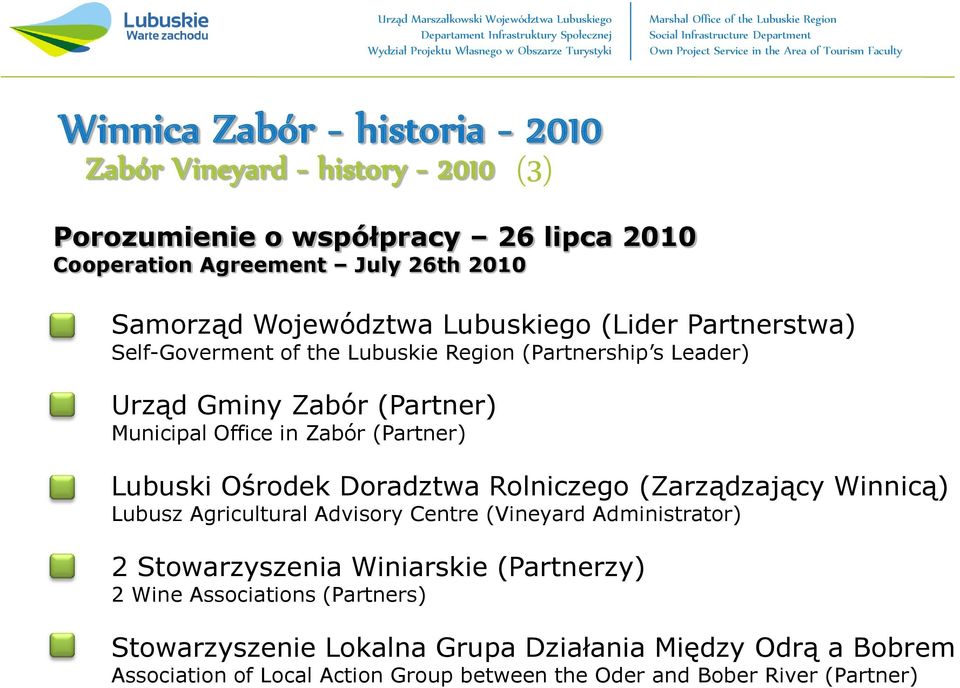 Lubuskie
Warte zachodu

Urząd Marszałkowski Województwa Lubuskiego
Departament Infrastruktury Społecznej
Wydział Projektu Własnego w Obszarze Turystyki

Marshal Office of the Lubuskie Region
Social Infrastructure Department
Own Project Service in the Area of Tourism Faculty

Winnica Zabór - historia - 2010
Zabór Vineyard - history - 2010 (3)

Porozumienie o współpracy – 26 lipca 2010
Cooperation Agreement – July 26th 2010

Samorząd Województwa Lubuskiego (Lider Partnerstwa)
Self-Goverment of the Lubuskie Region (Partnership's Leader)

Urząd Gminy Zabór (Partner)
Municipal Office in Zabór (Partner)

Lubuski Ośrodek Doradztwa Rolniczego (Zarządzający Winnicą)
Lubusz Agricultural Advisory Centre (Vineyard Administrator)

2 Stowarzyszenia Winiarskie (Partnerzy)
2 Wine Associations (Partners)

Stowarzyszenie Lokalna Grupa Działania Między Odrą a Bobrem
Association of Local Action Group between the Oder and Bober River (Partner)